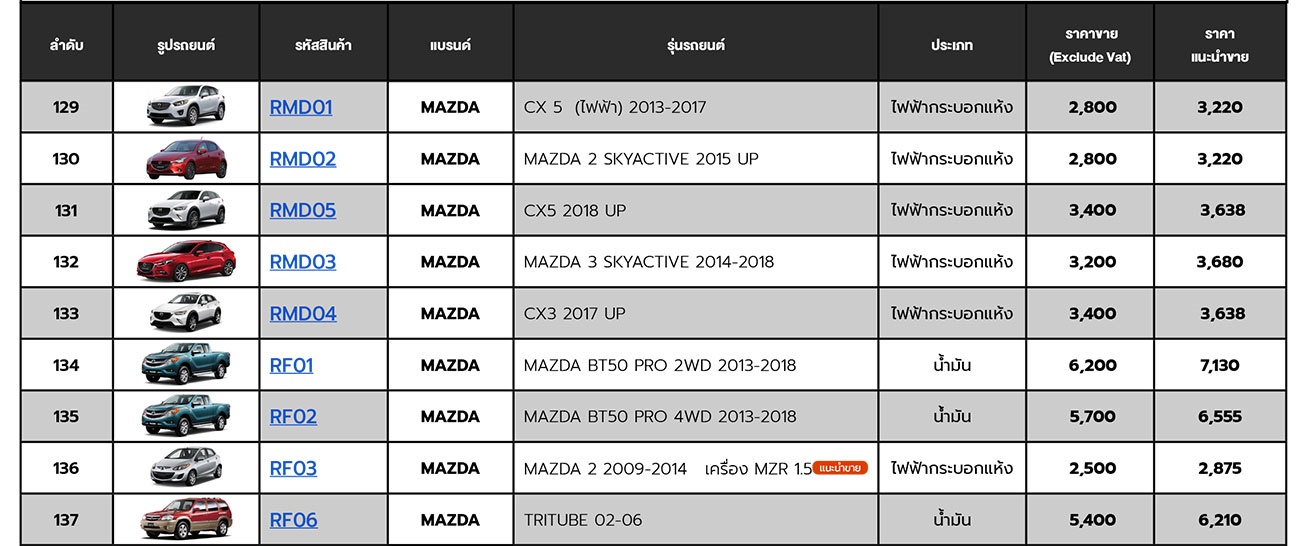 | ลำดับ | รูปรถยนต์ | รหัสสินค้า | แบรนด์ | รุ่นรถยนต์ | ประเภท | ราคาขาย (Exclude Vat) | ราคา แนะนำขาย |
|---|---|---|---|---|---|---|---|
| 129 | | RMD01 | MAZDA | CX 5 (ไฟฟ้า) 2013-2017 | ไฟฟ้ากระบอกแห้ง | 2,800 | 3,220 |
| 130 | | RMD02 | MAZDA | MAZDA 2 SKYACTIVE 2015 UP | ไฟฟ้ากระบอกแห้ง | 2,800 | 3,220 |
| 131 | | RMD05 | MAZDA | CX5 2018 UP | ไฟฟ้ากระบอกแห้ง | 3,400 | 3,638 |
| 132 | | RMD03 | MAZDA | MAZDA 3 SKYACTIVE 2014-2018 | ไฟฟ้ากระบอกแห้ง | 3,200 | 3,680 |
| 133 | | RMD04 | MAZDA | CX3 2017 UP | ไฟฟ้ากระบอกแห้ง | 3,400 | 3,638 |
| 134 | | RF01 | MAZDA | MAZDA BT50 PRO 2WD 2013-2018 | น้ำมัน | 6,200 | 7,130 |
| 135 | | RF02 | MAZDA | MAZDA BT50 PRO 4WD 2013-2018 | น้ำมัน | 5,700 | 6,555 |
| 136 | | RF03 | MAZDA | MAZDA 2 2009-2014 เครื่อง MZR 1.5 แนะนำขาย | ไฟฟ้ากระบอกแห้ง | 2,500 | 2,875 |
| 137 | | RF06 | MAZDA | TRITUBE 02-06 | น้ำมัน | 5,400 | 6,210 |